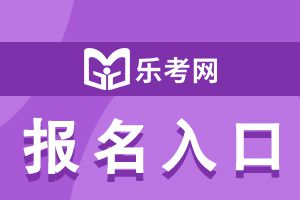 乐考网

报名入口